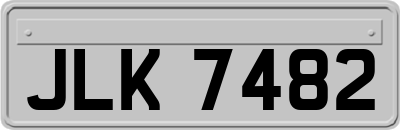 JLK 7482